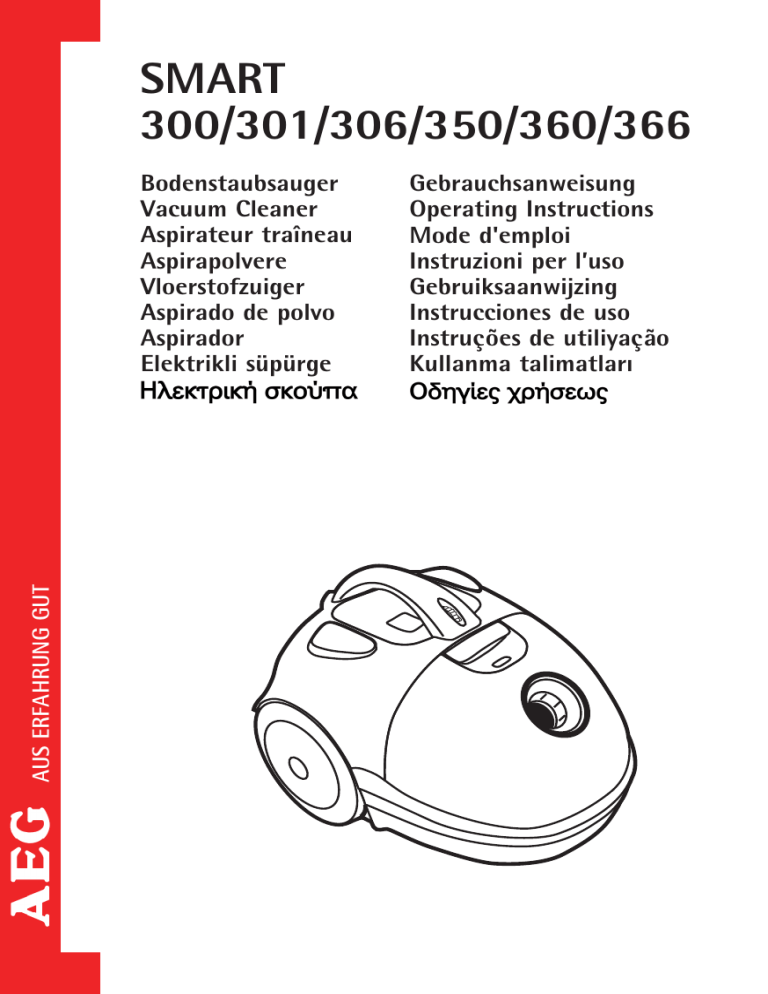 SMART
300/301/306/350/360/366

Bodenstaubsauger
Vacuum Cleaner
Aspirateur traîneau
Aspirapolvere
Vloerstofzuiger
Aspirado de polvo
Aspirador
Elektrikli süpürge
Ηλεκτρική σκούπα

Gebrauchsanweisung
Operating Instructions
Mode d'emploi
Instruzioni per l'uso
Gebruiksaanwijzing
Instrucciones de uso
Instruções de utiliyação
Kullanma talimatları
Οδηγίες χρήσεως

AEG AUS ERFAHRUNG GUT